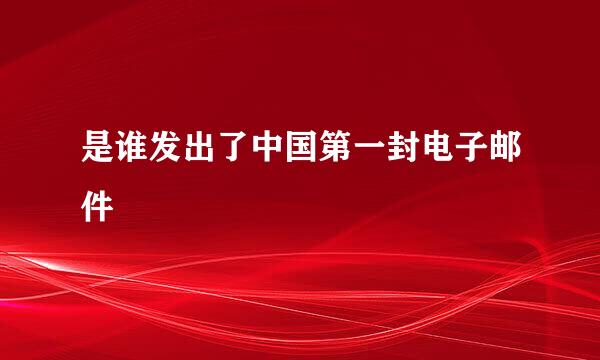 是谁发出了中国第一封电子邮件